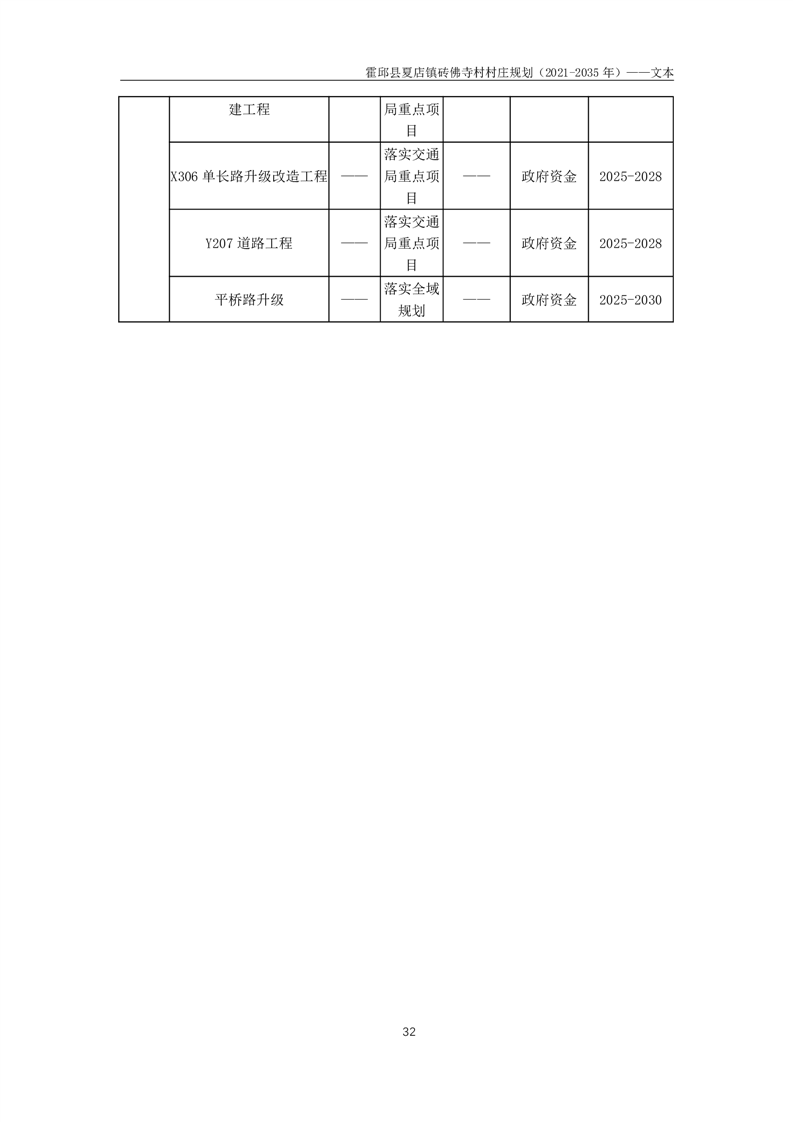 霍邱县夏店镇砖佛寺村村庄规划（2021-2035 年）——文本

|  | 建工程 |  | 局重点项目 |  |  |  |
|---|---|---|---|---|---|---|
|  | X306 单长路升级改造工程 | —— | 落实交通局重点项目 | —— | 政府资金 | 2025-2028 |
|  | Y207 道路工程 | —— | 落实交通局重点项目 | —— | 政府资金 | 2025-2028 |
|  | 平桥路升级 | —— | 落实全域规划 | —— | 政府资金 | 2025-2030 |

32